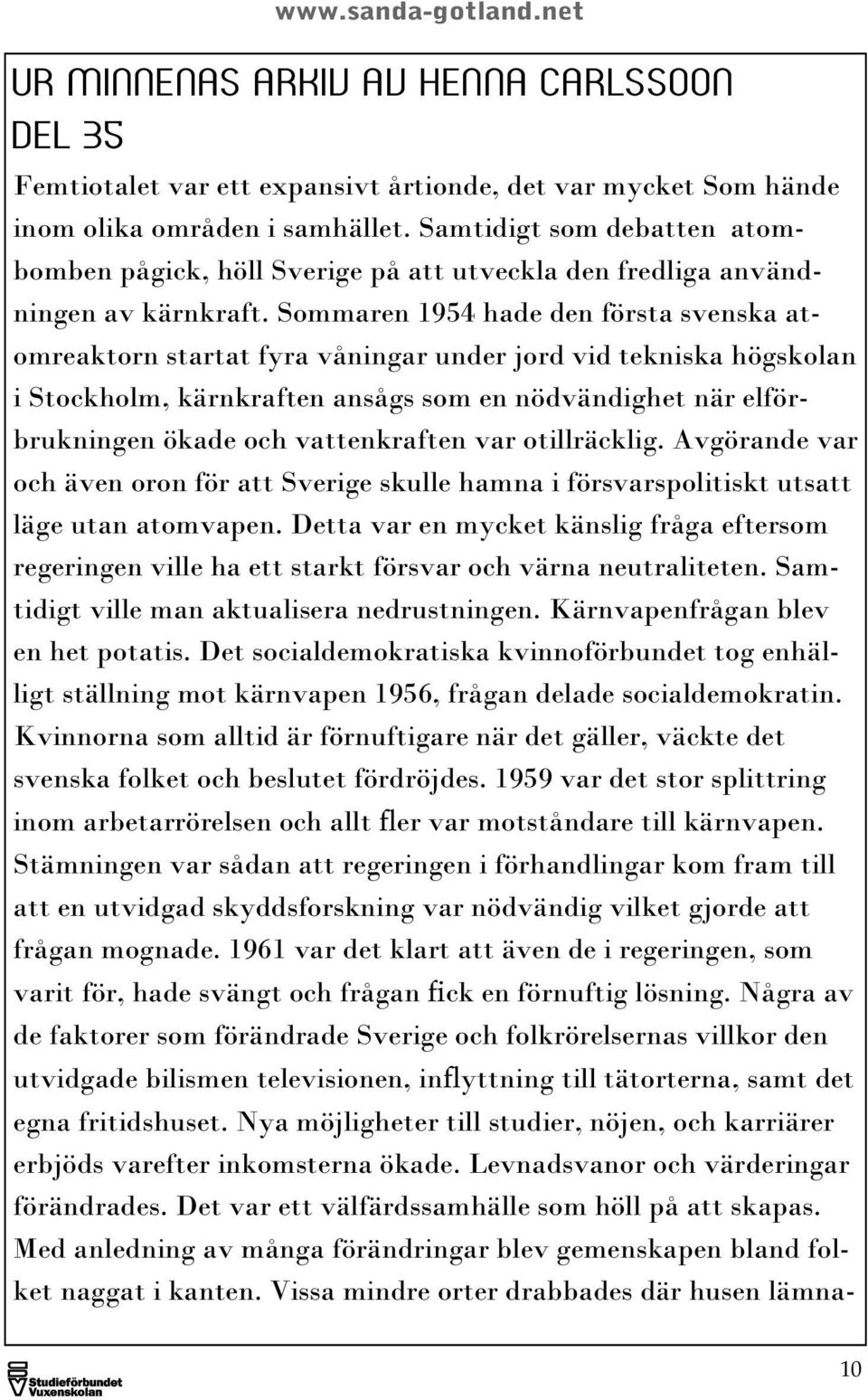 www.sanda-gotland.net

UR MINNENAS ARKIV AV HENNA CARLSSOON DEL 35

Femtiotalet var ett expansivt årtionde, det var mycket Som hände inom olika områden i samhället. Samtidigt som debatten atombomben pågick, höll Sverige på att utveckla den fredliga användningen av kärnkraft. Sommaren 1954 hade den första svenska atomreaktorn startat fyra våningar under jord vid tekniska högskolan i Stockholm, kärnkraften ansågs som en nödvändighet när elförbrukningen ökade och vattenkraften var otillräcklig. Avgörande var och även oron för att Sverige skulle hamna i försvarspolitiskt utsatt läge utan atomvapen. Detta var en mycket känslig fråga eftersom regeringen ville ha ett starkt försvar och värna neutraliteten. Samtidigt ville man aktualisera nedrustningen. Kärnvapenfrågan blev en het potatis. Det socialdemokratiska kvinnoförbundet tog enhälligt ställning mot kärnvapen 1956, frågan delade socialdemokratin. Kvinnorna som alltid är förnuftigare när det gäller, väckte det svenska folket och beslutet fördröjdes. 1959 var det stor splittring inom arbetarrörelsen och allt fler var motståndare till kärnvapen. Stämningen var sådan att regeringen i förhandlingar kom fram till att en utvidgad skyddsforskning var nödvändig vilket gjorde att frågan mognade. 1961 var det klart att även de i regeringen, som varit för, hade svängt och frågan fick en förnuftig lösning. Några av de faktorer som förändrade Sverige och folkrörelsernas villkor den utvidgade bilismen televisionen, inflyttning till tätorterna, samt det egna fritidshuset. Nya möjligheter till studier, nöjen, och karriärer erbjöds varefter inkomsterna ökade. Levnadsvanor och värderingar förändrades. Det var ett välfärdssamhälle som höll på att skapas. Med anledning av många förändringar blev gemenskapen bland folket naggat i kanten. Vissa mindre orter drabbades där husen lämna-

Studieförbundet Vuxenskolan

10